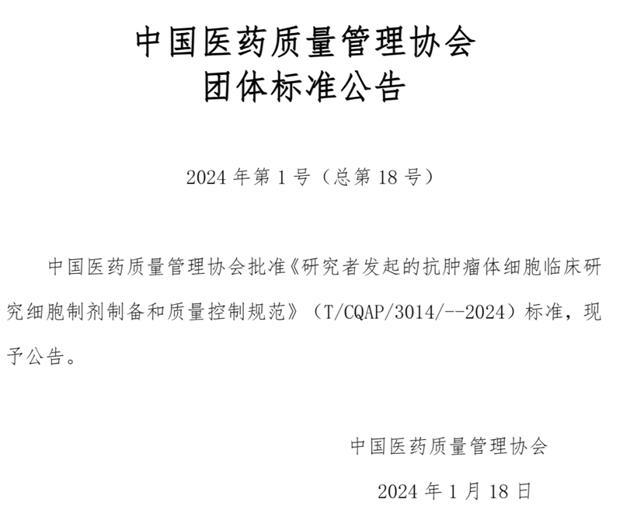 中国医药质量管理协会
团体标准公告

2024 年第 1 号（总第 18 号）

中国医药质量管理协会批准《研究者发起的抗肿瘤体细胞临床研究细胞制剂制备和质量控制规范》（T/CQAP/3014/--2024）标准，现予公告。

中国医药质量管理协会

2024 年 1 月 18 日